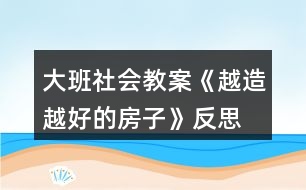 大班社会教案《越造越好的房子》反思